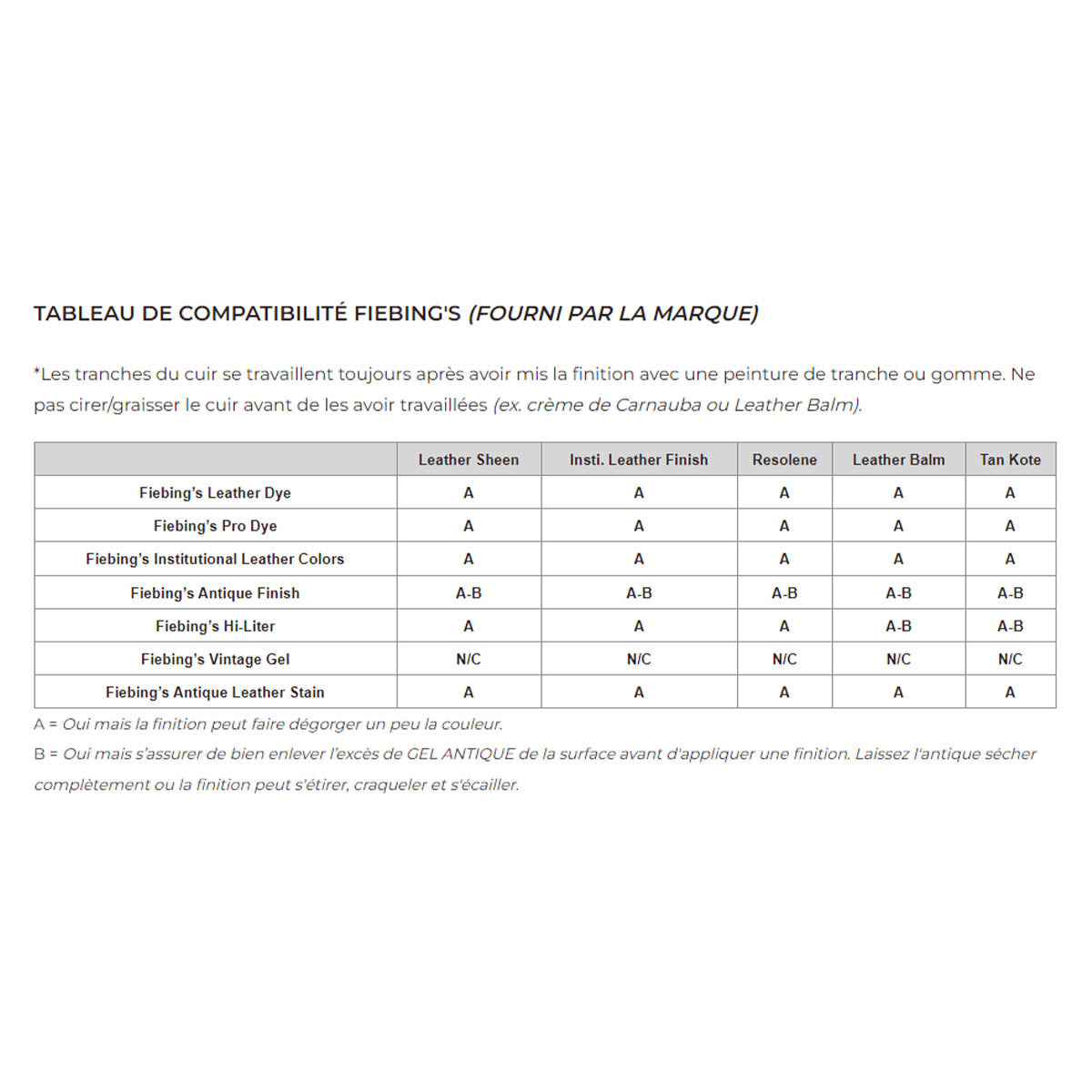 TABLEAU DE COMPATIBILITÉ FIEBING'S (FOURNI PAR LA MARQUE)

*Les tranches du cuir se travaillent toujours après avoir mis la finition avec une peinture de tranche ou gomme. Ne pas cirer/graisser le cuir avant de les avoir travaillées (ex. crème de Carnauba ou Leather Balm).

| | Leather Sheen | Insti. Leather Finish | Resolene | Leather Balm | Tan Kote |
|---|---|---|---|---|---|
| Fiebing's Leather Dye | A | A | A | A | A |
| Fiebing's Pro Dye | A | A | A | A | A |
| Fiebing's Institutional Leather Colors | A | A | A | A | A |
| Fiebing's Antique Finish | A-B | A-B | A-B | A-B | A-B |
| Fiebing's Hi-Liter | A | A | A | A-B | A-B |
| Fiebing's Vintage Gel | N/C | N/C | N/C | N/C | N/C |
| Fiebing's Antique Leather Stain | A | A | A | A | A |

A = Oui mais la finition peut faire dégorger un peu la couleur.

B = Oui mais s'assurer de bien enlever l'excès de GEL ANTIQUE de la surface avant d'appliquer une finition. Laissez l'antique sécher complètement ou la finition peut s'étirer, craqueler et s'écailler.